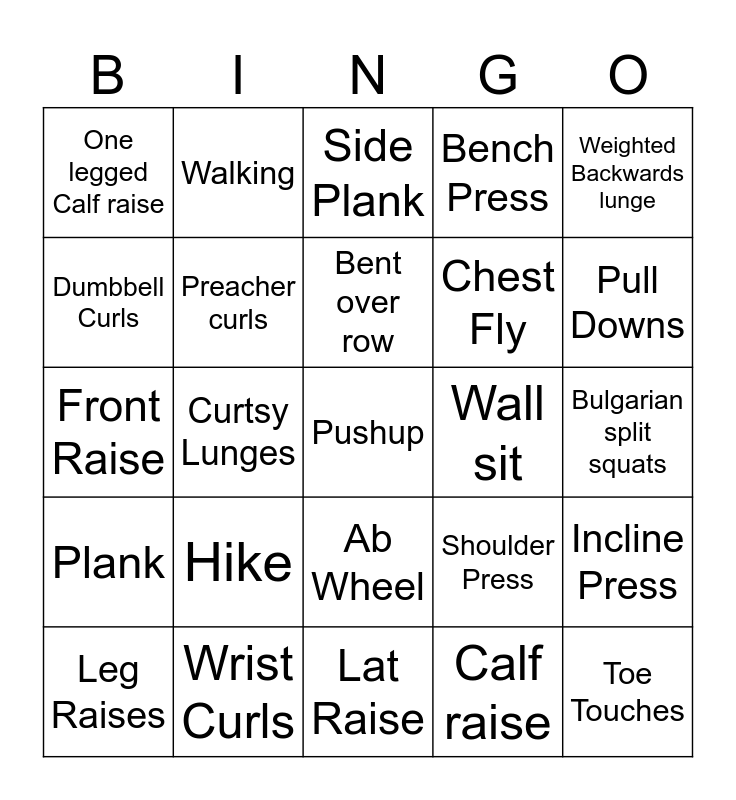 | B | I | N | G | O |
|---|---|---|---|---|
| One legged Calf raise | Walking | Side Plank | Bench Press | Weighted Backwards lunge |
| Dumbbell Curls | Preacher curls | Bent over row | Chest Fly | Pull Downs |
| Front Raise | Curtsy Lunges | Pushup | Wall sit | Bulgarian split squats |
| Plank | Hike | Ab Wheel | Shoulder Press | Incline Press |
| Leg Raises | Wrist Curls | Lat Raise | Calf raise | Toe Touches |